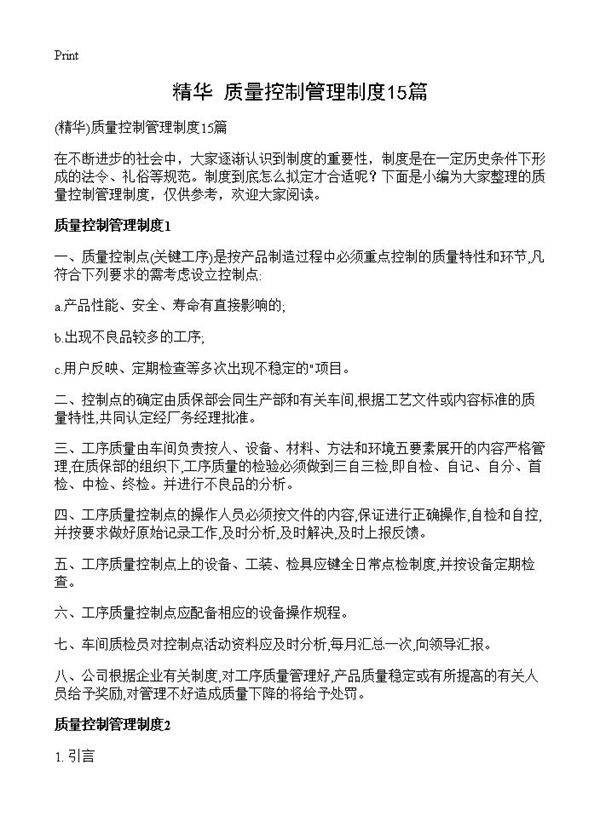 Print

精华 质量控制管理制度15篇

(精华)质量控制管理制度15篇

在不断进步的社会中，大家逐渐认识到制度的重要性，制度是在一定历史条件下形成的法令、礼俗等规范。制度到底怎么拟定才合适呢？下面是小编为大家整理的质量控制管理制度，仅供参考，欢迎大家阅读。

质量控制管理制度1

一、质量控制点(关键工序)是按产品制造过程中必须重点控制的质量特性和环节,凡符合下列要求的需考虑设立控制点:

a.产品性能、安全、寿命有直接影响的;

b.出现不良品较多的工序;

c.用户反映、定期检查等多次出现不稳定的"项目。

二、控制点的确定由质保部会同生产部和有关车间,根据工艺文件或内容标准的质量特性,共同认定经厂务经理批准。

三、工序质量由车间负责按人、设备、材料、方法和环境五要素展开的内容严格管理,在质保部的组织下,工序质量的检验必须做到三自三检,即自检、自记、自分、首检、中检、终检。并进行不良品的分析。

四、工序质量控制点的操作人员必须按文件的内容,保证进行正确操作,自检和自控,并按要求做好原始记录工作,及时分析,及时解决,及时上报反馈。

五、工序质量控制点上的设备、工装、检具应键全日常点检制度,并按设备定期检查。

六、工序质量控制点应配备相应的设备操作规程。

七、车间质检员对控制点活动资料应及时分析,每月汇总一次,向领导汇报。

八、公司根据企业有关制度,对工序质量管理好,产品质量稳定或有所提高的有关人员给予奖励,对管理不好造成质量下降的将给予处罚。

质量控制管理制度2

1. 引言